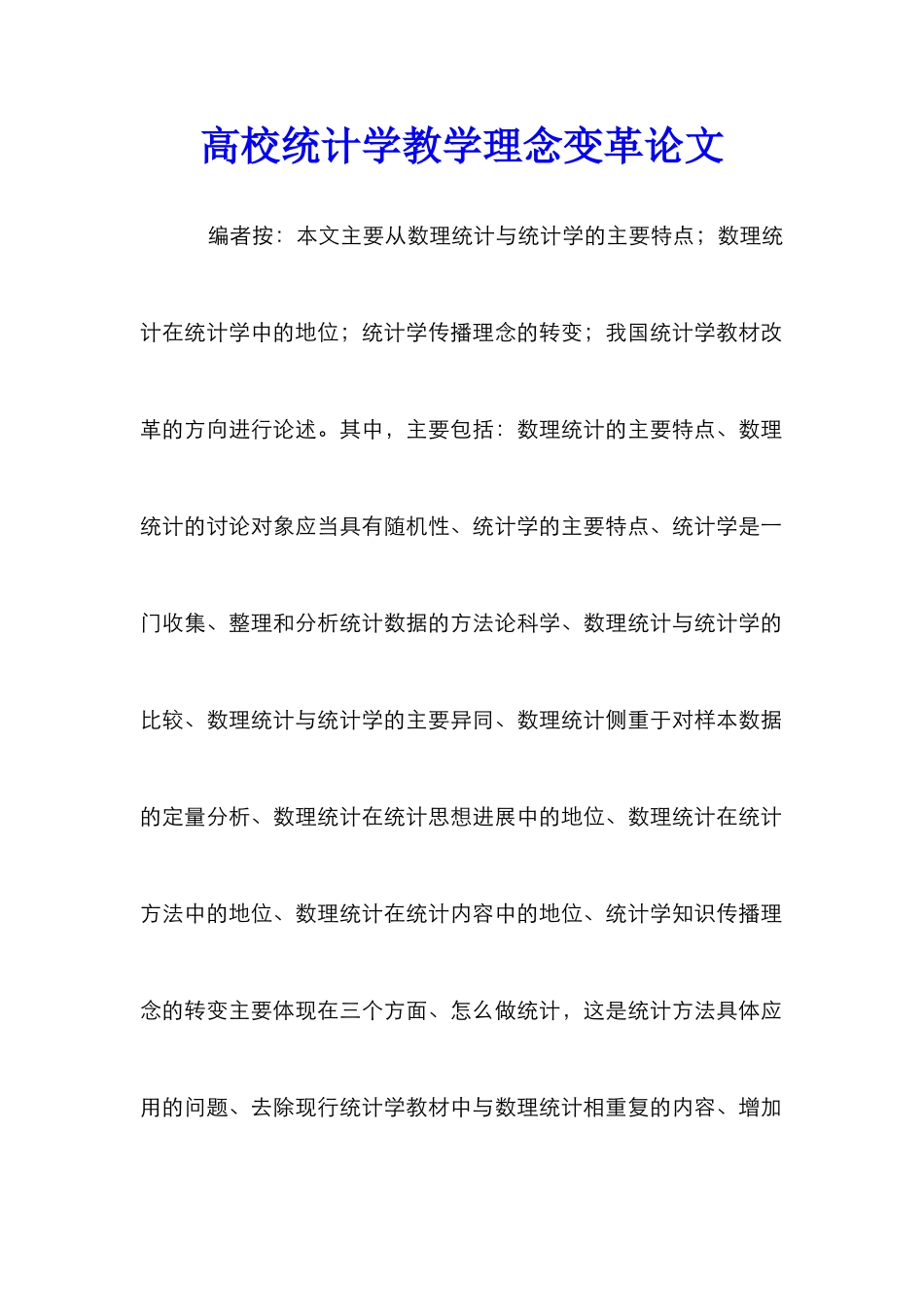 高校统计学教学理念变革论文

编者按：本文主要从数理统计与统计学的主要特点；数理统计在统计学中的地位；统计学传播理念的转变；我国统计学教材改革的方向进行论述。其中，主要包括：数理统计的主要特点、数理统计的讨论对象应当具有随机性、统计学的主要特点、统计学是一门收集、整理和分析统计数据的方法论科学、数理统计与统计学的比较、数理统计与统计学的主要异同、数理统计侧重于对样本数据的定量分析、数理统计在统计思想进展中的地位、数理统计在统计方法中的地位、数理统计在统计内容中的地位、统计学知识传播理念的转变主要体现在三个方面、怎么做统计，这是统计方法具体应用的问题、去除现行统计学教材中与数理统计相重复的内容、增加